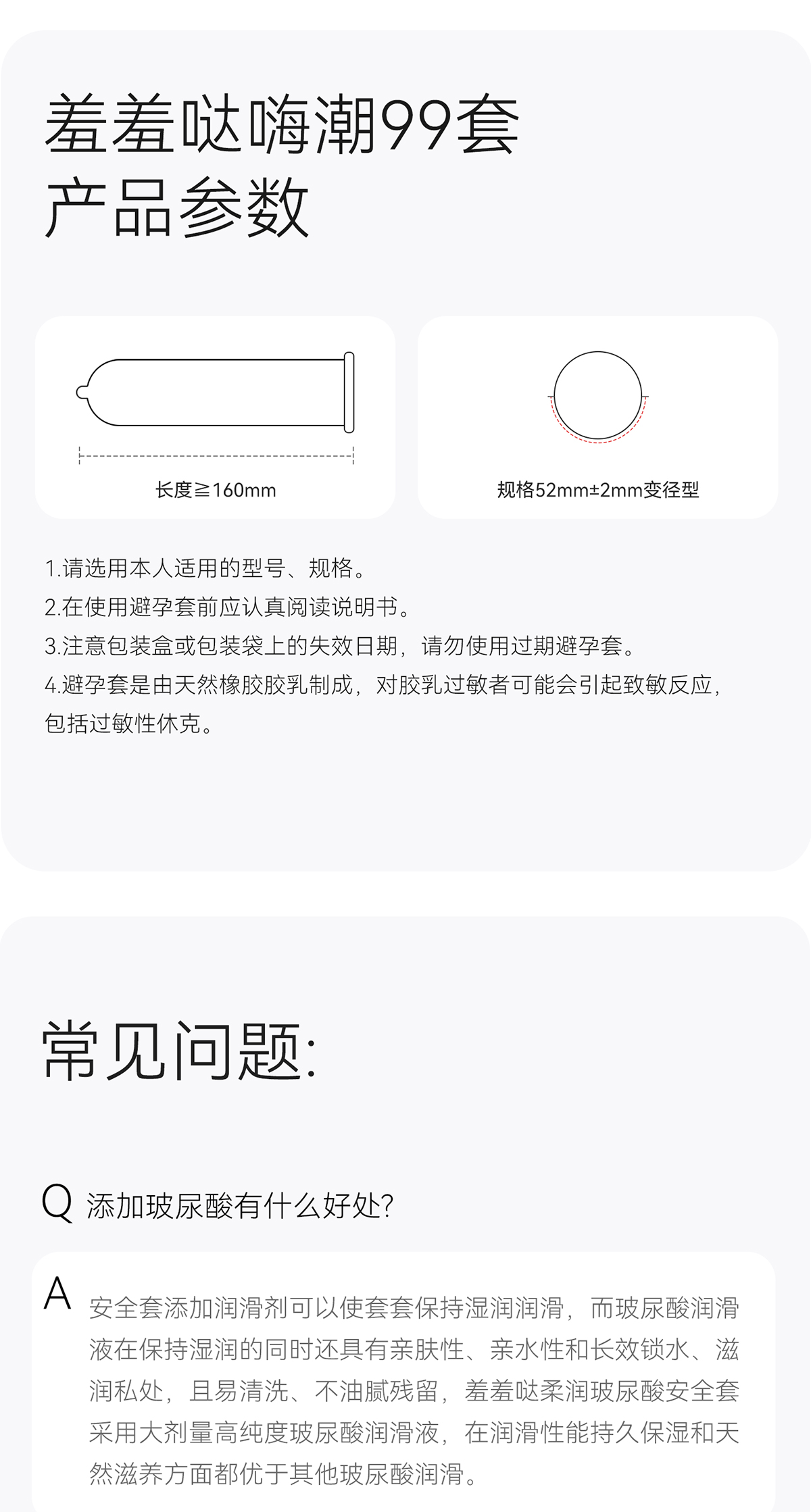 羞羞哒嗨潮99套
产品参数

长度≧160mm

规格52mm±2mm变径型

1.请选用本人适用的型号、规格。
2.在使用避孕套前应认真阅读说明书。
3.注意包装盒或包装袋上的失效日期，请勿使用过期避孕套。
4.避孕套是由天然橡胶胶乳制成，对胶乳过敏者可能会引起致敏反应，包括过敏性休克。

常见问题:

Q 添加玻尿酸有什么好处?

A 安全套添加润滑剂可以使套套保持湿润润滑，而玻尿酸润滑液在保持湿润的同时还具有亲肤性、亲水性和长效锁水、滋润私处，且易清洗、不油腻残留，羞羞哒柔润玻尿酸安全套采用大剂量高纯度玻尿酸润滑液，在润滑性能持久保湿和天然滋养方面都优于其他玻尿酸润滑。